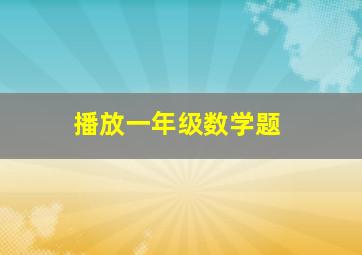 播放一年级数学题